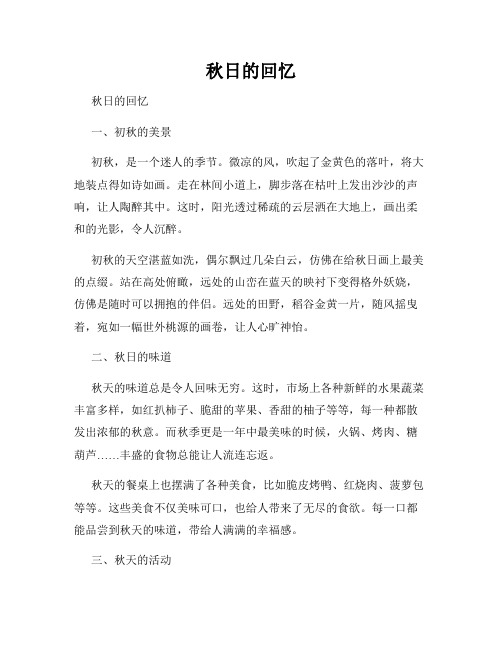 秋日的回忆

秋日的回忆

一、初秋的美景

初秋，是一个迷人的季节。微凉的风，吹起了金黄色的落叶，将大地装点得如诗如画。走在林间小道上，脚步落在枯叶上发出沙沙的声响，让人陶醉其中。这时，阳光透过稀疏的云层洒在大地上，画出柔和的光影，令人沉醉。

初秋的天空湛蓝如洗，偶尔飘过几朵白云，仿佛在给秋日画上最美的点缀。站在高处俯瞰，远处的山峦在蓝天的映衬下变得格外妖娆，仿佛是随时可以拥抱的伴侣。远处的田野，稻谷金黄一片，随风摇曳着，宛如一幅世外桃源的画卷，让人心旷神怡。

二、秋日的味道

秋天的味道总是令人回味无穷。这时，市场上各种新鲜的水果蔬菜丰富多样，如红扒柿子、脆甜的苹果、香甜的柚子等等，每一种都散发出浓郁的秋意。而秋季更是一年中最美味的时候，火锅、烤肉、糖葫芦……丰盛的食物总能让人流连忘返。

秋天的餐桌上也摆满了各种美食，比如脆皮烤鸭、红烧肉、菠萝包等等。这些美食不仅美味可口，也给人带来了无尽的食欲。每一口都能品尝到秋天的味道，带给人满满的幸福感。

三、秋天的活动